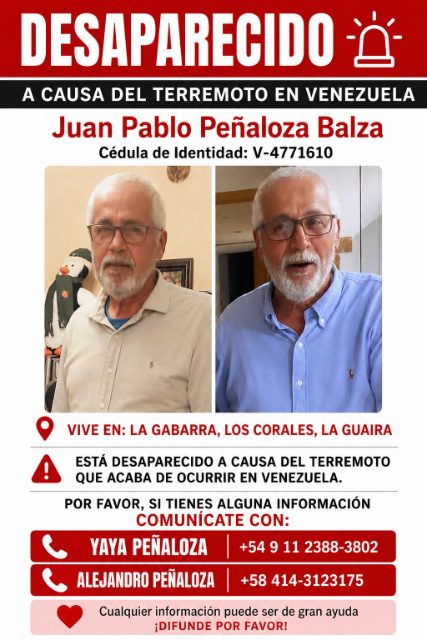 DESAPARECIDO

A CAUSA DEL TERREMOTO EN VENEZUELA

Juan Pablo Peñaloza Balza

Cédula de Identidad: V-4771610

VIVE EN: LA GABARRA, LOS CORALES, LA GUAIRA

ESTÁ DESAPARECIDO A CAUSA DEL TERREMOTO QUE ACABA DE OCURRIR EN VENEZUELA.

POR FAVOR, SI TIENES ALGUNA INFORMACIÓN
COMUNÍCATE CON:

YAYA PEÑALOZA | +54 9 11 2388-3802

ALEJANDRO PEÑALOZA | +58 414-3123175

Cualquier información puede ser de gran ayuda
¡DIFUNDE POR FAVOR!